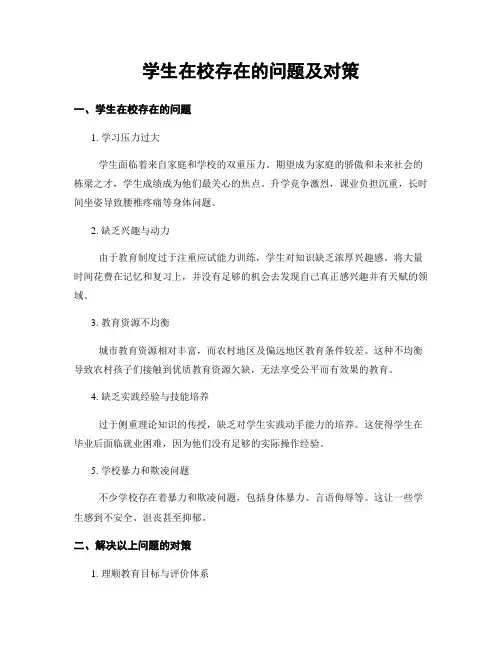 学生在校存在的问题及对策

一、学生在校存在的问题

1. 学习压力过大

学生面临着来自家庭和学校的双重压力。期望成为家庭的骄傲和未来社会的栋梁之才，学生成绩成为他们最关心的焦点。升学竞争激烈，课业负担沉重，长时间坐姿导致腰椎疼痛等身体问题。

2. 缺乏兴趣与动力

由于教育制度过于注重应试能力训练，学生对知识缺乏浓厚兴趣感。将大量时间花费在记忆和复习上，并没有足够的机会去发现自己真正感兴趣并有天赋的领域。

3. 教育资源不均衡

城市教育资源相对丰富，而农村地区及偏远地区教育条件较差。这种不均衡导致农村孩子们接触到优质教育资源欠缺，无法享受公平而有效果的教育。

4. 缺乏实践经验与技能培养

过于侧重理论知识的传授，缺乏对学生实践动手能力的培养。这使得学生在毕业后面临就业困难，因为他们没有足够的实际操作经验。

5. 学校暴力和欺凌问题

不少学校存在着暴力和欺凌问题，包括身体暴力、言语侮辱等。这让一些学生感到不安全、沮丧甚至抑郁。

二、解决以上问题的对策

1. 理顺教育目标与评价体系